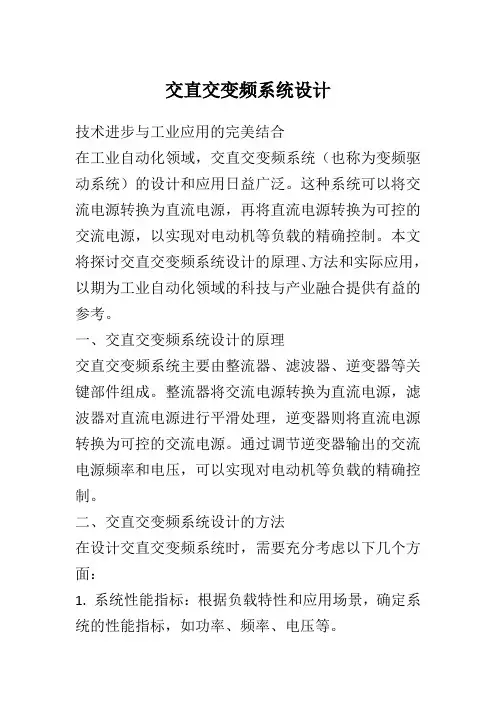 交直交变频系统设计

技术进步与工业应用的完美结合

在工业自动化领域，交直交变频系统（也称为变频驱动系统）的设计和应用日益广泛。这种系统可以将交流电源转换为直流电源，再将直流电源转换为可控的交流电源，以实现对电动机等负载的精确控制。本文将探讨交直交变频系统设计的原理、方法和实际应用，以期为工业自动化领域的科技与产业融合提供有益的参考。

一、交直交变频系统设计的原理

交直交变频系统主要由整流器、滤波器、逆变器等关键部件组成。整流器将交流电源转换为直流电源，滤波器对直流电源进行平滑处理，逆变器则将直流电源转换为可控的交流电源。通过调节逆变器输出的交流电源频率和电压，可以实现对电动机等负载的精确控制。

二、交直交变频系统设计的方法

在设计交直交变频系统时，需要充分考虑以下几个方面：

1. 系统性能指标：根据负载特性和应用场景，确定系统的性能指标，如功率、频率、电压等。